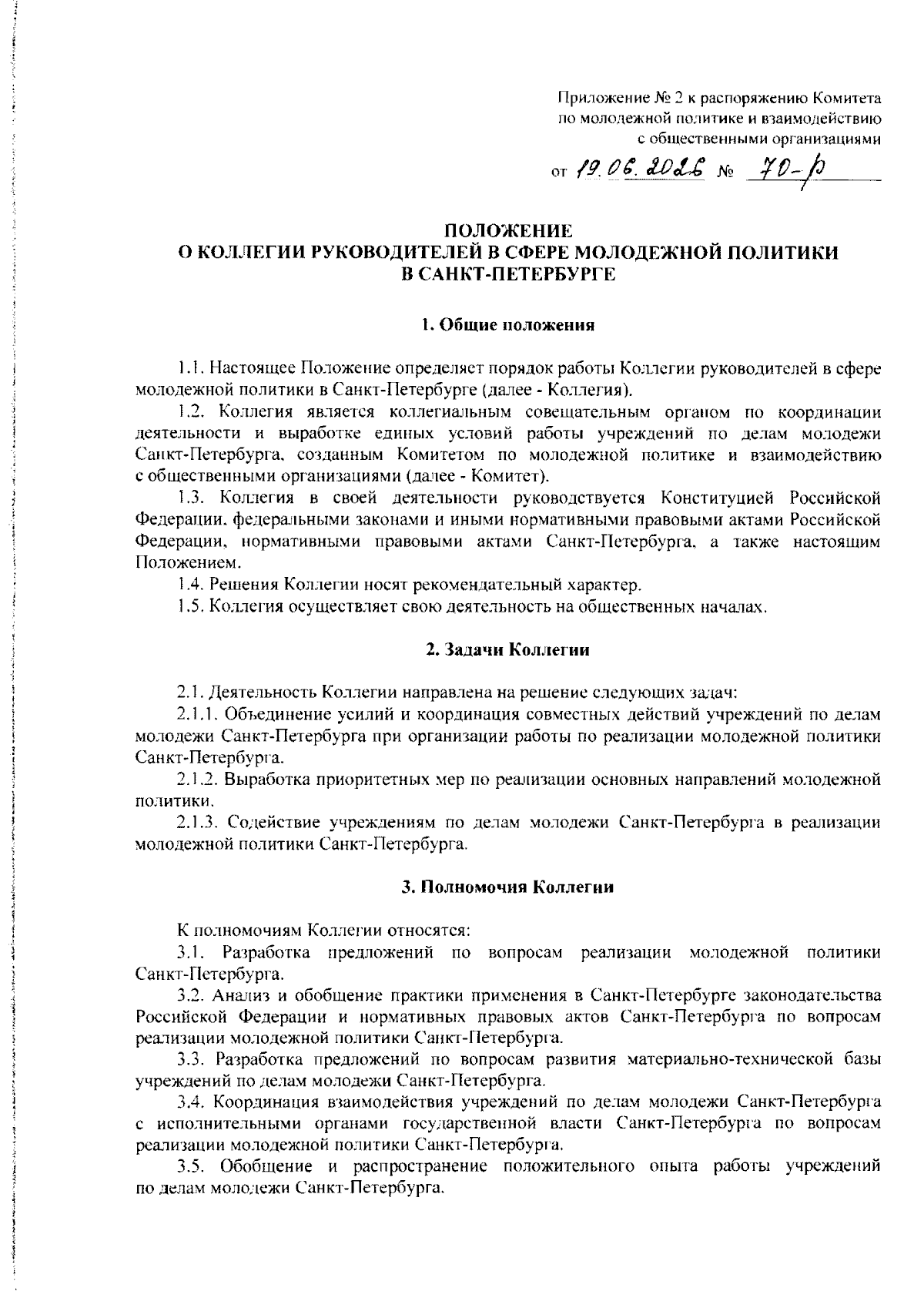 Приложение № 2 к распоряжению Комитета по молодежной политике и взаимодействию с общественными организациями

от 19.06.2026 № 70-р

ПОЛОЖЕНИЕ
О КОЛЛЕГИИ РУКОВОДИТЕЛЕЙ В СФЕРЕ МОЛОДЕЖНОЙ ПОЛИТИКИ В САНКТ-ПЕТЕРБУРГЕ

1. Общие положения

1.1. Настоящее Положение определяет порядок работы Коллегии руководителей в сфере молодежной политики в Санкт-Петербурге (далее - Коллегия).

1.2. Коллегия является коллегиальным совещательным органом по координации деятельности и выработке единых условий работы учреждений по делам молодежи Санкт-Петербурга, созданным Комитетом по молодежной политике и взаимодействию с общественными организациями (далее - Комитет).

1.3. Коллегия в своей деятельности руководствуется Конституцией Российской Федерации, федеральными законами и иными нормативными правовыми актами Российской Федерации, нормативными правовыми актами Санкт-Петербурга, а также настоящим Положением.

1.4. Решения Коллегии носят рекомендательный характер.

1.5. Коллегия осуществляет свою деятельность на общественных началах.

2. Задачи Коллегии

2.1. Деятельность Коллегии направлена на решение следующих задач:

2.1.1. Объединение усилий и координация совместных действий учреждений по делам молодежи Санкт-Петербурга при организации работы по реализации молодежной политики Санкт-Петербурга.

2.1.2. Выработка приоритетных мер по реализации основных направлений молодежной политики.

2.1.3. Содействие учреждениям по делам молодежи Санкт-Петербурга в реализации молодежной политики Санкт-Петербурга.

3. Полномочия Коллегии

К полномочиям Коллегии относятся:

3.1. Разработка предложений по вопросам реализации молодежной политики Санкт-Петербурга.

3.2. Анализ и обобщение практики применения в Санкт-Петербурге законодательства Российской Федерации и нормативных правовых актов Санкт-Петербурга по вопросам реализации молодежной политики Санкт-Петербурга.

3.3. Разработка предложений по вопросам развития материально-технической базы учреждений по делам молодежи Санкт-Петербурга.

3.4. Координация взаимодействия учреждений по делам молодежи Санкт-Петербурга с исполнительными органами государственной власти Санкт-Петербурга по вопросам реализации молодежной политики Санкт-Петербурга.

3.5. Обобщение и распространение положительного опыта работы учреждений по делам молодежи Санкт-Петербурга.